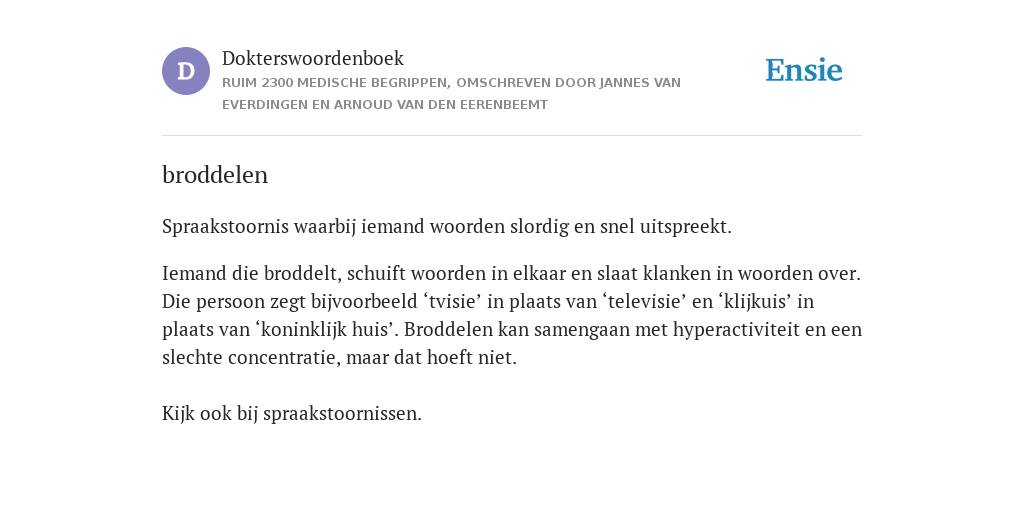 D

Dokterswoordenboek

RUIM 2300 MEDISCHE BEGRIPPEN, OMSCHREVEN DOOR JANNES VAN EVERDINGEN EN ARNOUD VAN DEN EERENBEEMT

Ensie

broddelen

Spraakstoornis waarbij iemand woorden slordig en snel uitspreekt.

Iemand die broddelt, schuift woorden in elkaar en slaat klanken in woorden over. Die persoon zegt bijvoorbeeld ‘tvisie’ in plaats van ‘televisie’ en ‘klijkuis’ in plaats van ‘koninklijk huis’. Broddelen kan samengaan met hyperactiviteit en een slechte concentratie, maar dat hoeft niet.

Kijk ook bij spraakstoornissen.